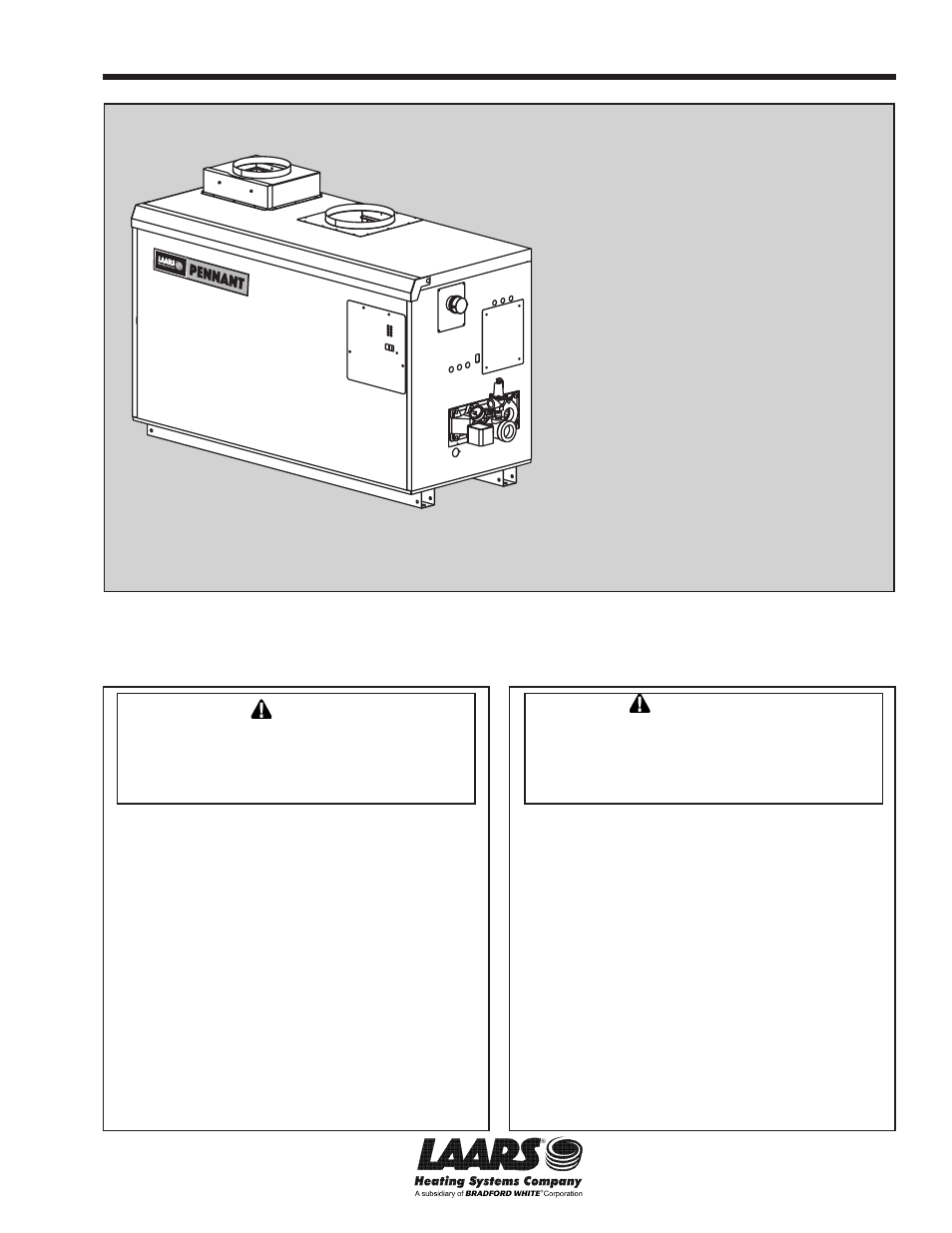 LAARS PENNANT

LAARS®
Heating Systems Company
A subsidiary of BRADFORD WHITE® Corporation